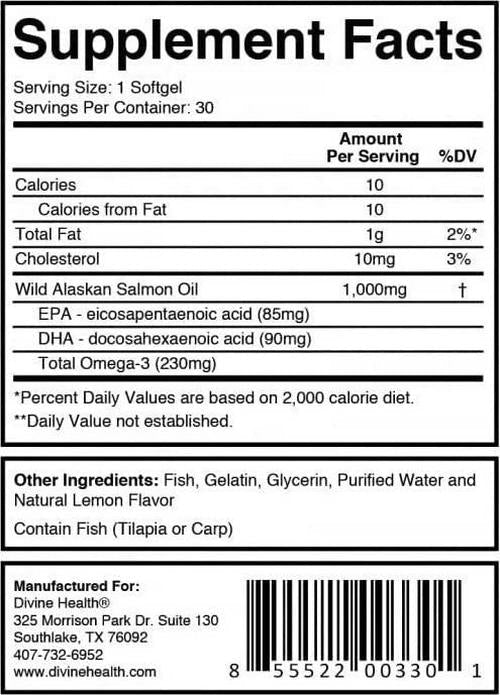 Supplement Facts

Serving Size: 1 Softgel
Servings Per Container: 30

| | Amount Per Serving | %DV |
|---|---|---|
| Calories | 10 | |
| Calories from Fat | 10 | |
| Total Fat | 1g | 2%* |
| Cholesterol | 10mg | 3% |
| Wild Alaskan Salmon Oil | 1,000mg | † |
| EPA - eicosapentaenoic acid (85mg) | | |
| DHA - docosahexaenoic acid (90mg) | | |
| Total Omega-3 (230mg) | | |

*Percent Daily Values are based on 2,000 calorie diet.
**Daily Value not established.

Other Ingredients: Fish, Gelatin, Glycerin, Purified Water and Natural Lemon Flavor

Contain Fish (Tilapia or Carp)

Manufactured For:
Divine Health®
325 Morrison Park Dr. Suite 130
Southlake, TX 76092
407-732-6952
www.divinehealth.com

8 55522 00330 1